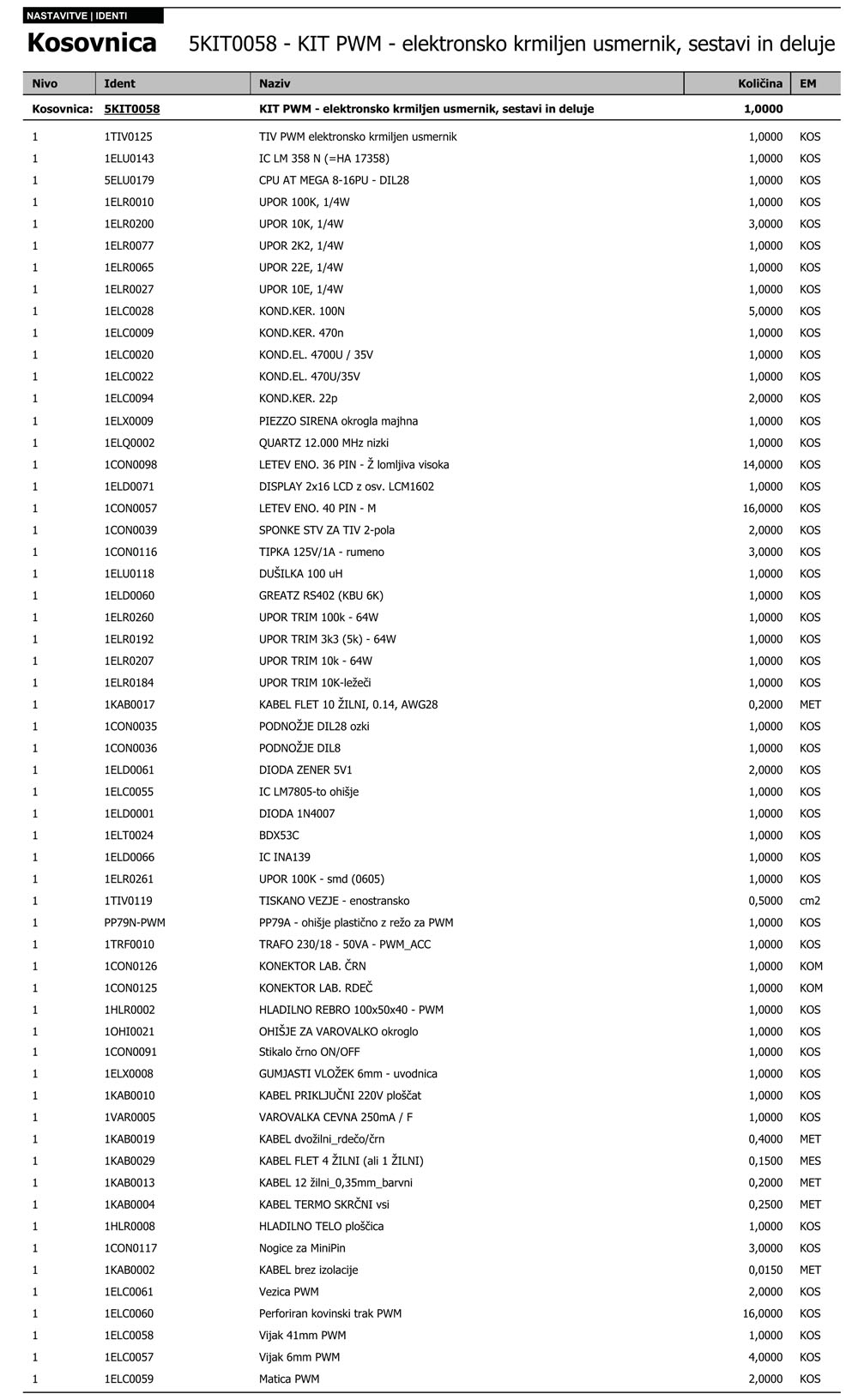 NASTAVITVE | IDENTI

Kosovnica 5KIT0058 - KIT PWM - elektronsko krmiljen usmernik, sestavi in deluje

| Nivo | Ident | Naziv | Količina | EM |
|---|---|---|---|---|
| Kosovnica: | 5KIT0058 | KIT PWM - elektronsko krmiljen usmernik, sestavi in deluje | 1,0000 | |
| 1 | 1TIV0125 | TIV PWM elektronsko krmiljen usmernik | 1,0000 | KOS |
| 1 | 1ELU0143 | IC LM 358 N (=HA 17358) | 1,0000 | KOS |
| 1 | 5ELU0179 | CPU AT MEGA 8-16PU - DIL28 | 1,0000 | KOS |
| 1 | 1ELR0010 | UPOR 100K, 1/4W | 1,0000 | KOS |
| 1 | 1ELR0200 | UPOR 10K, 1/4W | 3,0000 | KOS |
| 1 | 1ELR0077 | UPOR 2K2, 1/4W | 1,0000 | KOS |
| 1 | 1ELR0065 | UPOR 22E, 1/4W | 1,0000 | KOS |
| 1 | 1ELR0027 | UPOR 10E, 1/4W | 1,0000 | KOS |
| 1 | 1ELC0028 | KOND.KER. 100N | 5,0000 | KOS |
| 1 | 1ELC0009 | KOND.KER. 470n | 1,0000 | KOS |
| 1 | 1ELC0020 | KOND.EL. 4700U / 35V | 1,0000 | KOS |
| 1 | 1ELC0022 | KOND.EL. 470U/35V | 1,0000 | KOS |
| 1 | 1ELC0094 | KOND.KER. 22p | 2,0000 | KOS |
| 1 | 1ELX0009 | PIEZZO SIRENA okrogla majhna | 1,0000 | KOS |
| 1 | 1ELQ0002 | QUARTZ 12.000 MHz nizki | 1,0000 | KOS |
| 1 | 1CON0098 | LETEV ENO. 36 PIN - Ž lomljiva visoka | 14,0000 | KOS |
| 1 | 1ELD0071 | DISPLAY 2x16 LCD z osv. LCM1602 | 1,0000 | KOS |
| 1 | 1CON0057 | LETEV ENO. 40 PIN - M | 16,0000 | KOS |
| 1 | 1CON0039 | SPONKE STV ZA TIV 2-pola | 2,0000 | KOS |
| 1 | 1CON0116 | TIPKA 125V/1A - rumeno | 3,0000 | KOS |
| 1 | 1ELU0118 | DUŠILKA 100 uH | 1,0000 | KOS |
| 1 | 1ELD0060 | GREATZ RS402 (KBU 6K) | 1,0000 | KOS |
| 1 | 1ELR0260 | UPOR TRIM 100k - 64W | 1,0000 | KOS |
| 1 | 1ELR0192 | UPOR TRIM 3k3 (5k) - 64W | 1,0000 | KOS |
| 1 | 1ELR0207 | UPOR TRIM 10k - 64W | 1,0000 | KOS |
| 1 | 1ELR0184 | UPOR TRIM 10K-ležeči | 1,0000 | KOS |
| 1 | 1KAB0017 | KABEL FLET 10 ŽILNI, 0.14, AWG28 | 0,2000 | MET |
| 1 | 1CON0035 | PODNOŽJE DIL28 ozki | 1,0000 | KOS |
| 1 | 1CON0036 | PODNOŽJE DIL8 | 1,0000 | KOS |
| 1 | 1ELD0061 | DIODA ZENER 5V1 | 2,0000 | KOS |
| 1 | 1ELC0055 | IC LM7805-to ohišje | 1,0000 | KOS |
| 1 | 1ELD0001 | DIODA 1N4007 | 1,0000 | KOS |
| 1 | 1ELT0024 | BDX53C | 1,0000 | KOS |
| 1 | 1ELD0066 | IC INA139 | 1,0000 | KOS |
| 1 | 1ELR0261 | UPOR 100K - smd (0605) | 1,0000 | KOS |
| 1 | 1TIV0119 | TISKANO VEZJE - enostransko | 0,5000 | cm2 |
| 1 | PP79N-PWM | PP79A - ohišje plastično z režo za PWM | 1,0000 | KOS |
| 1 | 1TRF0010 | TRAFO 230/18 - 50VA - PWM_ACC | 1,0000 | KOS |
| 1 | 1CON0126 | KONEKTOR LAB. ČRN | 1,0000 | KOM |
| 1 | 1CON0125 | KONEKTOR LAB. RDEČ | 1,0000 | KOM |
| 1 | 1HLR0002 | HLADILNO REBRO 100x50x40 - PWM | 1,0000 | KOS |
| 1 | 1OHI0021 | OHIŠJE ZA VAROVALKO okroglo | 1,0000 | KOS |
| 1 | 1CON0091 | Stikalo črno ON/OFF | 1,0000 | KOS |
| 1 | 1ELX0008 | GUMJASTI VLOŽEK 6mm - uvodnica | 1,0000 | KOS |
| 1 | 1KAB0010 | KABEL PRIKLJUČNI 220V ploščat | 1,0000 | KOS |
| 1 | 1VAR0005 | VAROVALKA CEVNA 250mA / F | 1,0000 | KOS |
| 1 | 1KAB0019 | KABEL dvožilni_rdečo/črn | 0,4000 | MET |
| 1 | 1KAB0029 | KABEL FLET 4 ŽILNI (ali 1 ŽILNI) | 0,1500 | MES |
| 1 | 1KAB0013 | KABEL 12 žilni_0,35mm_barvni | 0,2000 | MET |
| 1 | 1KAB0004 | KABEL TERMO SKRČNI vsi | 0,2500 | MET |
| 1 | 1HLR0008 | HLADILNO TELO ploščica | 1,0000 | KOS |
| 1 | 1CON0117 | Nogice za MiniPin | 3,0000 | KOS |
| 1 | 1KAB0002 | KABEL brez izolacije | 0,0150 | MET |
| 1 | 1ELC0061 | Vezica PWM | 2,0000 | KOS |
| 1 | 1ELC0060 | Perforiran kovinski trak PWM | 16,0000 | KOS |
| 1 | 1ELC0058 | Vijak 41mm PWM | 1,0000 | KOS |
| 1 | 1ELC0057 | Vijak 6mm PWM | 4,0000 | KOS |
| 1 | 1ELC0059 | Matica PWM | 2,0000 | KOS |